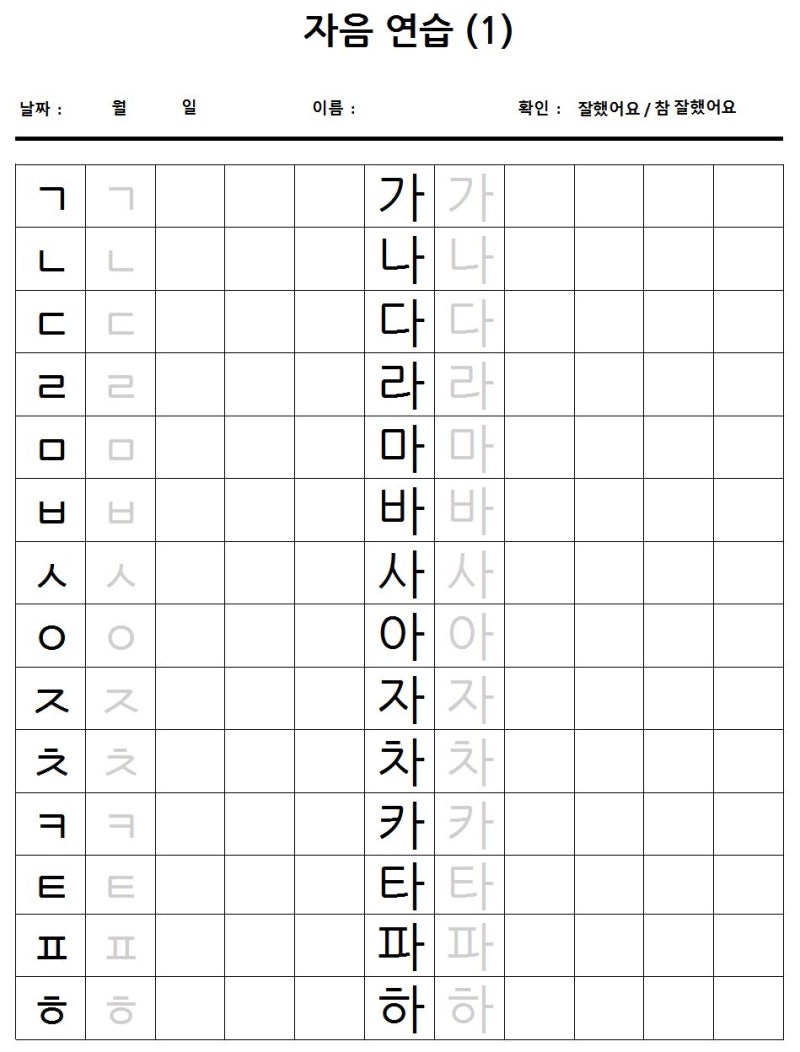 자음 연습 (1)

날짜 : 월 일 이름 : 확인 : 잘했어요 / 참 잘했어요

| ㄱ | ㄱ | | | | 가 | 가 | | | | |
|---|---|---|---|---|---|---|---|---|---|---|
| ㄴ | ㄴ | | | | 나 | 나 | | | | |
| ㄷ | ㄷ | | | | 다 | 다 | | | | |
| ㄹ | ㄹ | | | | 라 | 라 | | | | |
| ㅁ | ㅁ | | | | 마 | 마 | | | | |
| ㅂ | ㅂ | | | | 바 | 바 | | | | |
| ㅅ | ㅅ | | | | 사 | 사 | | | | |
| ㅇ | ㅇ | | | | 아 | 아 | | | | |
| ㅈ | ㅈ | | | | 자 | 자 | | | | |
| ㅊ | ㅊ | | | | 차 | 차 | | | | |
| ㅋ | ㅋ | | | | 카 | 카 | | | | |
| ㅌ | ㅌ | | | | 타 | 타 | | | | |
| ㅍ | ㅍ | | | | 파 | 파 | | | | |
| ㅎ | ㅎ | | | | 하 | 하 | | | | |